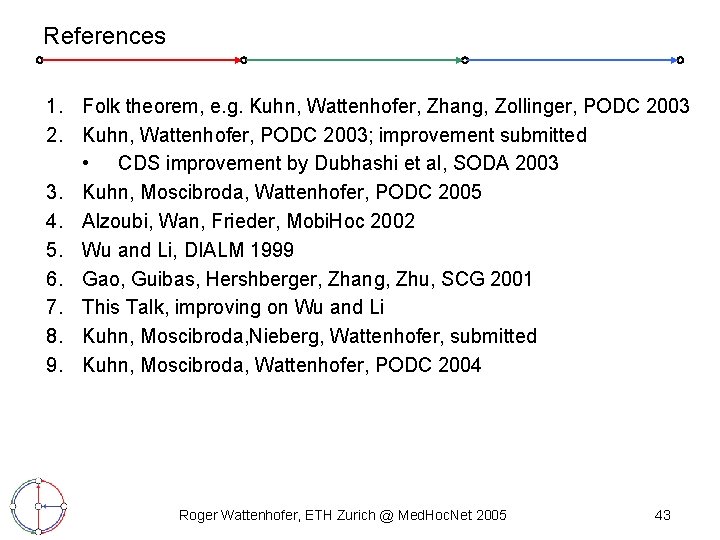 References

1. Folk theorem, e.g. Kuhn, Wattenhofer, Zhang, Zollinger, PODC 2003
2. Kuhn, Wattenhofer, PODC 2003; improvement submitted
 • CDS improvement by Dubhashi et al, SODA 2003
3. Kuhn, Moscibroda, Wattenhofer, PODC 2005
4. Alzoubi, Wan, Frieder, MobiHoc 2002
5. Wu and Li, DIALM 1999
6. Gao, Guibas, Hershberger, Zhang, Zhu, SCG 2001
7. This Talk, improving on Wu and Li
8. Kuhn, Moscibroda,Nieberg, Wattenhofer, submitted
9. Kuhn, Moscibroda, Wattenhofer, PODC 2004

Roger Wattenhofer, ETH Zurich @ MedHocNet 2005 43